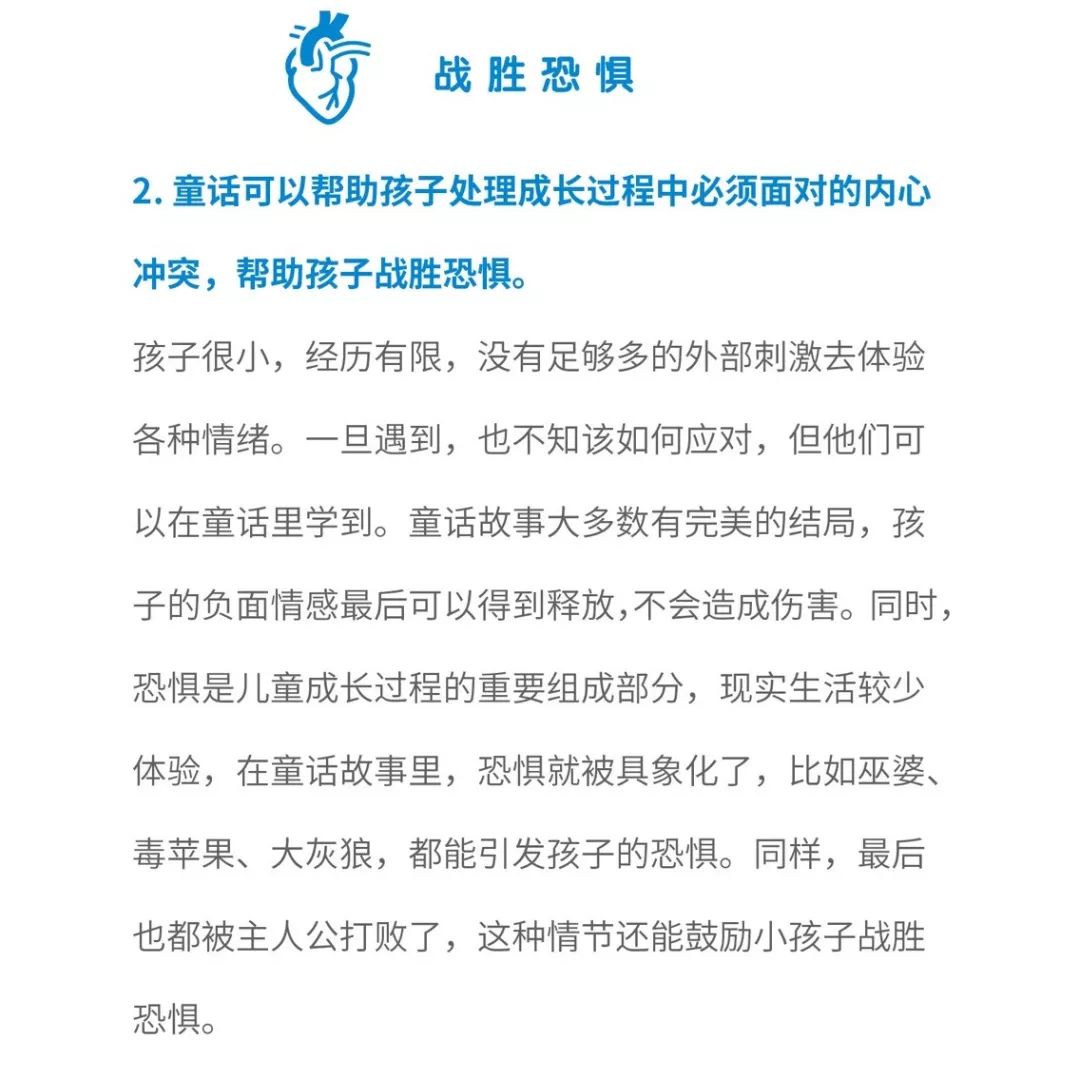 战胜恐惧

2. 童话可以帮助孩子处理成长过程中必须面对的内心冲突，帮助孩子战胜恐惧。

孩子很小，经历有限，没有足够多的外部刺激去体验各种情绪。一旦遇到，也不知该如何应对，但他们可以在童话里学到。童话故事大多数有完美的结局，孩子的负面情感最后可以得到释放,不会造成伤害。同时，恐惧是儿童成长过程的重要组成部分，现实生活较少体验，在童话故事里，恐惧就被具象化了，比如巫婆、毒苹果、大灰狼，都能引发孩子的恐惧。同样，最后也都被主人公打败了，这种情节还能鼓励小孩子战胜恐惧。